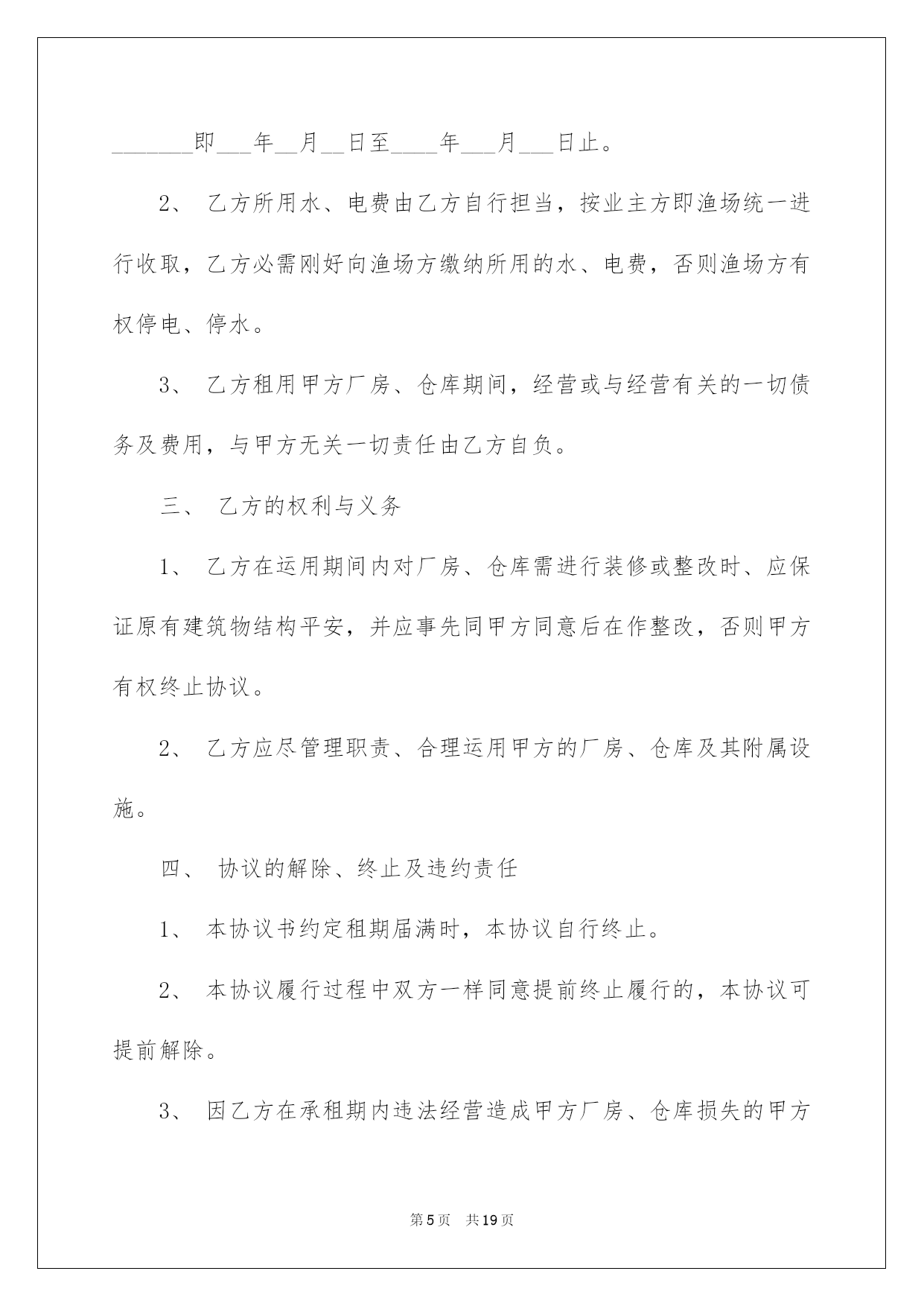 _______即___年__月__日至____年___月___日止。

2、 乙方所用水、电费由乙方自行担当，按业主方即渔场统一进行收取，乙方必需刚好向渔场方缴纳所用的水、电费，否则渔场方有权停电、停水。

3、 乙方租用甲方厂房、仓库期间，经营或与经营有关的一切债务及费用，与甲方无关一切责任由乙方自负。

三、 乙方的权利与义务

1、 乙方在运用期间内对厂房、仓库需进行装修或整改时、应保证原有建筑物结构平安，并应事先同甲方同意后在作整改，否则甲方有权终止协议。

2、 乙方应尽管理职责、合理运用甲方的厂房、仓库及其附属设施。

四、 协议的解除、终止及违约责任

1、 本协议书约定租期届满时，本协议自行终止。

2、 本协议履行过程中双方一样同意提前终止履行的，本协议可提前解除。

3、 因乙方在承租期内违法经营造成甲方厂房、仓库损失的甲方

第5页 共19页